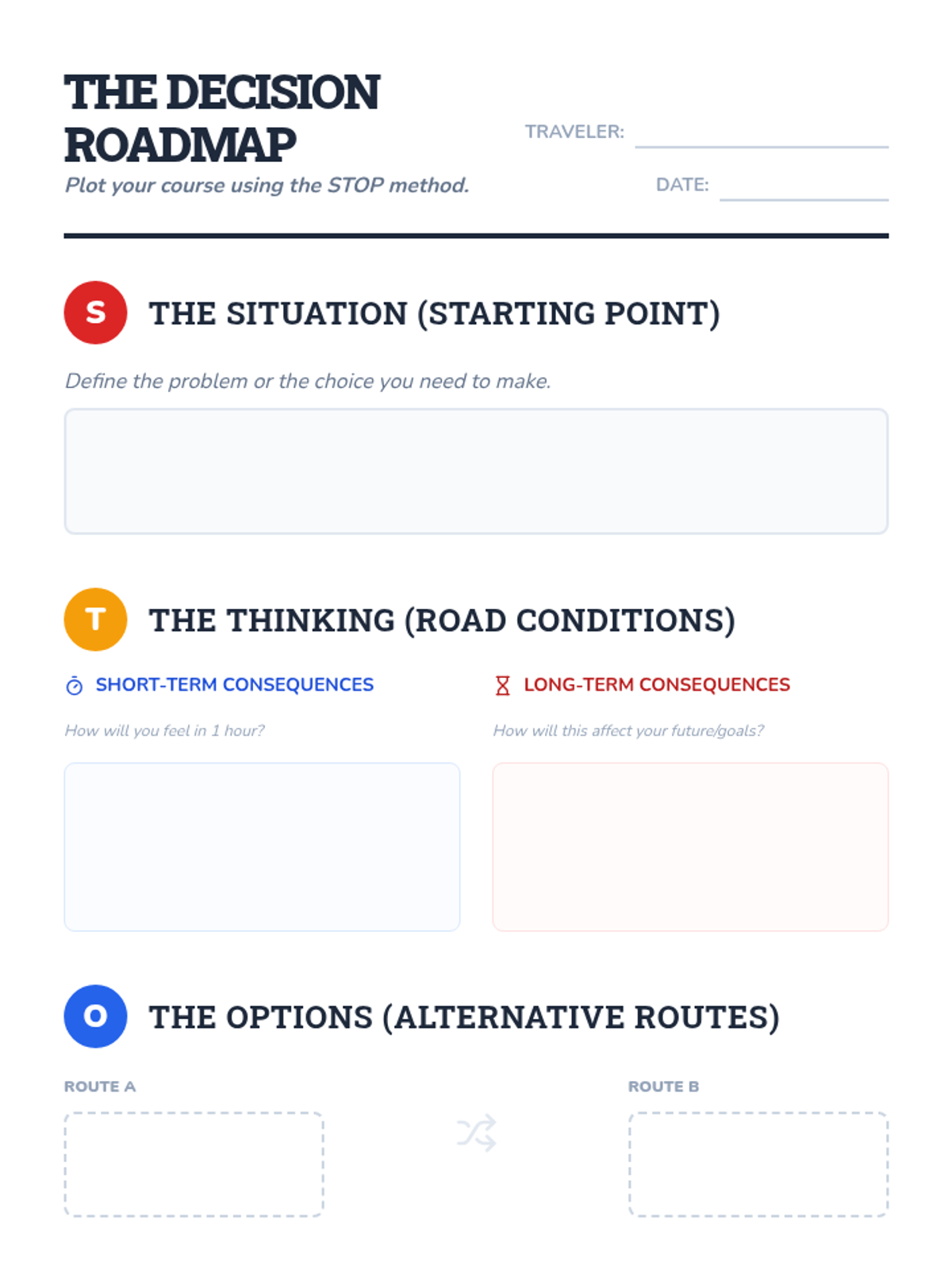 THE DECISION ROADMAP

Plot your course using the STOP method.

TRAVELER: ____

DATE: ____

S THE SITUATION (STARTING POINT)

Define the problem or the choice you need to make.

T THE THINKING (ROAD CONDITIONS)

SHORT-TERM CONSEQUENCES

How will you feel in 1 hour?

LONG-TERM CONSEQUENCES

How will this affect your future/goals?

O THE OPTIONS (ALTERNATIVE ROUTES)

ROUTE A

ROUTE B